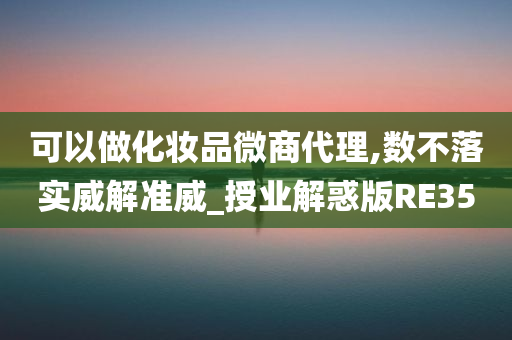 可以做化妆品微商代理,数不落实威解准威_授业解惑版RE35